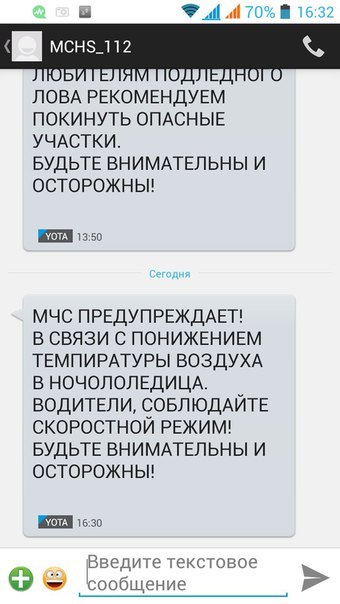 70% 16:32

MCHS_112

ЛЮБИТЕЛЯМ ПОДЛЕДНОГО ЛОВА РЕКОМЕНДУЕМ ПОКИНУТЬ ОПАСНЫЕ УЧАСТКИ.
БУДЬТЕ ВНИМАТЕЛЬНЫ И ОСТОРОЖНЫ!

YOTA 13:50

Сегодня

МЧС ПРЕДУПРЕЖДАЕТ!
В СВЯЗИ С ПОНИЖЕНИЕМ ТЕМПИРАТУРЫ ВОЗДУХА В НОЧОЛОЛЕДИЦА.
ВОДИТЕЛИ, СОБЛЮДАЙТЕ СКОРОСТНОЙ РЕЖИМ!
БУДЬТЕ ВНИМАТЕЛЬНЫ И ОСТОРОЖНЫ!

YOTA 16:30

Введите текстовое сообщение